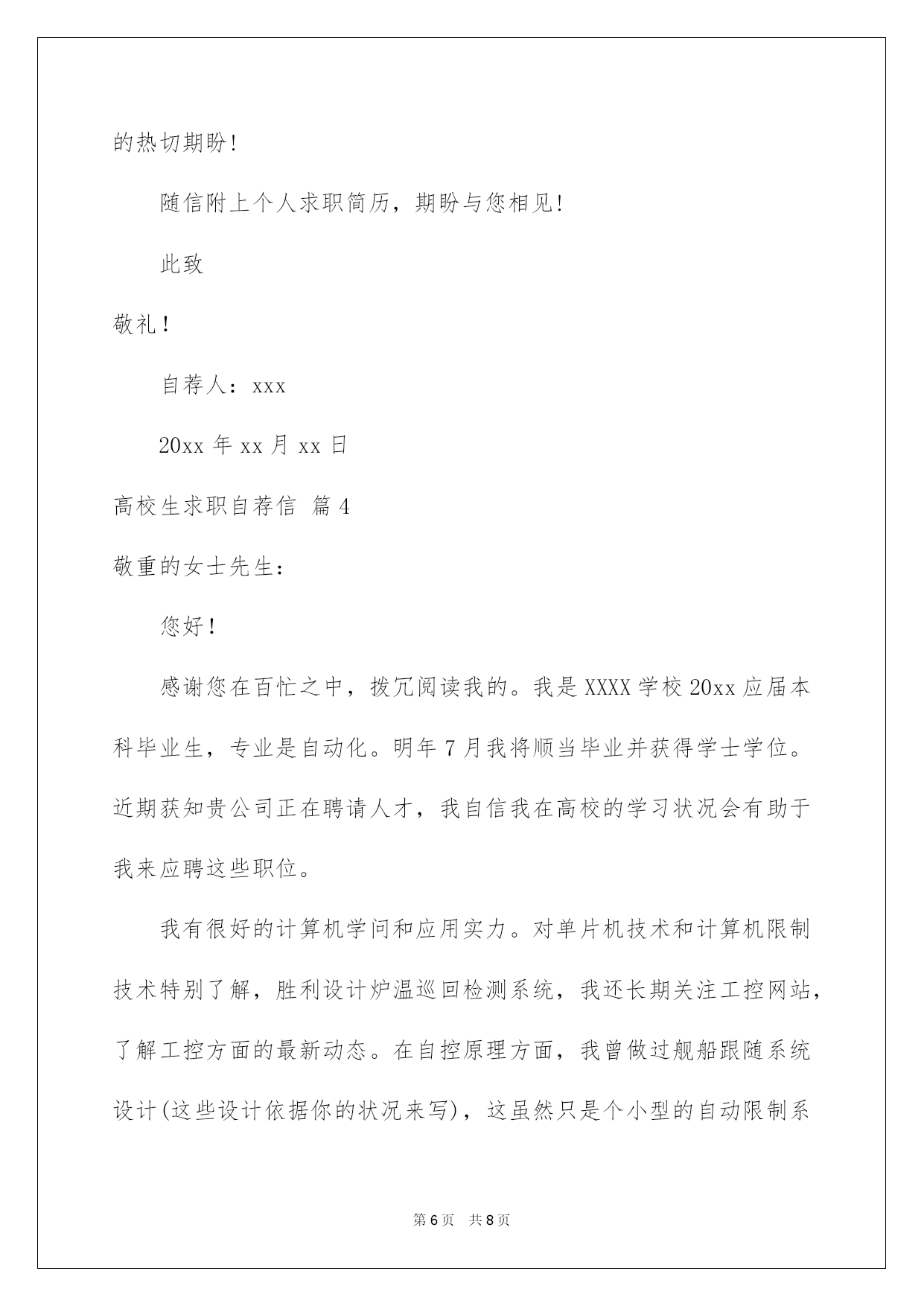 的热切期盼！

随信附上个人求职简历，期盼与您相见！

此致

敬礼！

自荐人：xxx

20xx 年 xx 月 xx 日

高校生求职自荐信 篇 4

敬重的女士先生：

您好！

感谢您在百忙之中，拨冗阅读我的。我是 XXXX 学校 20xx 应届本科毕业生，专业是自动化。明年 7 月我将顺当毕业并获得学士学位。近期获知贵公司正在聘请人才，我自信我在高校的学习状况会有助于我来应聘这些职位。

我有很好的计算机学问和应用实力。对单片机技术和计算机限制技术特别了解，胜利设计炉温巡回检测系统，我还长期关注工控网站，了解工控方面的最新动态。在自控原理方面，我曾做过舰船跟随系统设计(这些设计依据你的状况来写)，这虽然只是个小型的自动限制系

第 6 页　共 8 页